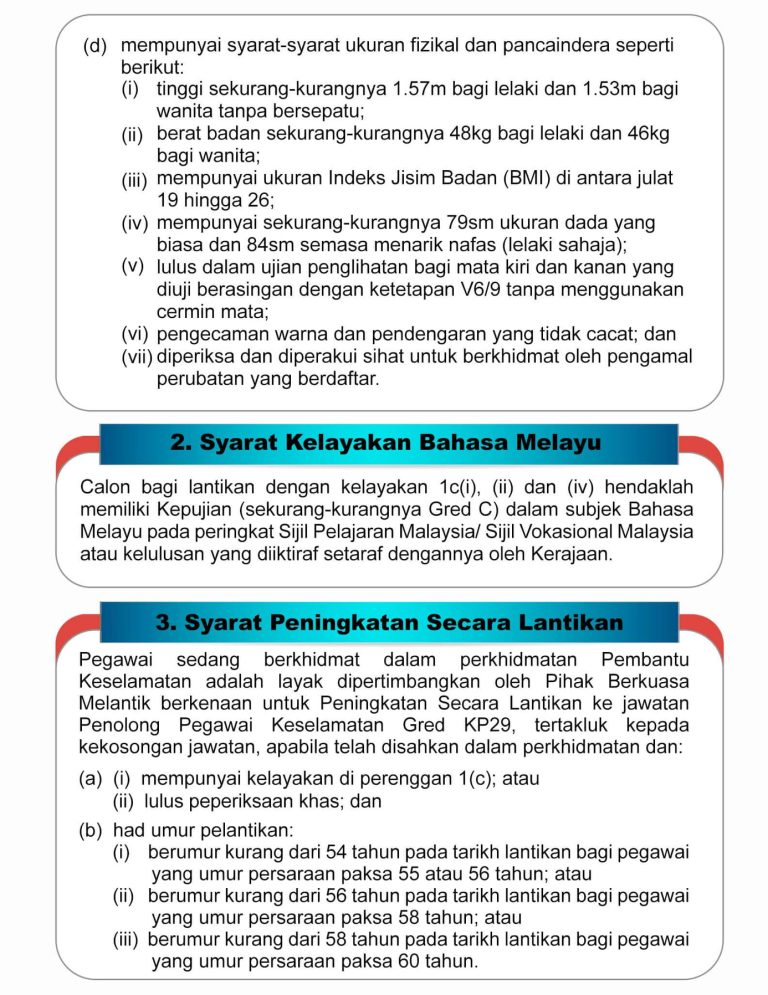 (d) mempunyai syarat-syarat ukuran fizikal dan pancaindera seperti berikut:
(i) tinggi sekurang-kurangnya 1.57m bagi lelaki dan 1.53m bagi wanita tanpa bersepatu;
(ii) berat badan sekurang-kurangnya 48kg bagi lelaki dan 46kg bagi wanita;
(iii) mempunyai ukuran Indeks Jisim Badan (BMI) di antara julat 19 hingga 26;
(iv) mempunyai sekurang-kurangnya 79sm ukuran dada yang biasa dan 84sm semasa menarik nafas (lelaki sahaja);
(v) lulus dalam ujian penglihatan bagi mata kiri dan kanan yang diuji berasingan dengan ketetapan V6/9 tanpa menggunakan cermin mata;
(vi) pengecaman warna dan pendengaran yang tidak cacat; dan
(vii) diperiksa dan diperakui sihat untuk berkhidmat oleh pengamal perubatan yang berdaftar.

2. Syarat Kelayakan Bahasa Melayu

Calon bagi lantikan dengan kelayakan 1c(i), (ii) dan (iv) hendaklah memiliki Kepujian (sekurang-kurangnya Gred C) dalam subjek Bahasa Melayu pada peringkat Sijil Pelajaran Malaysia/ Sijil Vokasional Malaysia atau kelulusan yang diiktiraf setaraf dengannya oleh Kerajaan.

3. Syarat Peningkatan Secara Lantikan

Pegawai sedang berkhidmat dalam perkhidmatan Pembantu Keselamatan adalah layak dipertimbangkan oleh Pihak Berkuasa Melantik berkenaan untuk Peningkatan Secara Lantikan ke jawatan Penolong Pegawai Keselamatan Gred KP29, tertakluk kepada kekosongan jawatan, apabila telah disahkan dalam perkhidmatan dan:

(a) (i) mempunyai kelayakan di perenggan 1(c); atau
(ii) lulus peperiksaan khas; dan

(b) had umur pelantikan:
(i) berumur kurang dari 54 tahun pada tarikh lantikan bagi pegawai yang umur persaraan paksa 55 atau 56 tahun; atau
(ii) berumur kurang dari 56 tahun pada tarikh lantikan bagi pegawai yang umur persaraan paksa 58 tahun; atau
(iii) berumur kurang dari 58 tahun pada tarikh lantikan bagi pegawai yang umur persaraan paksa 60 tahun.